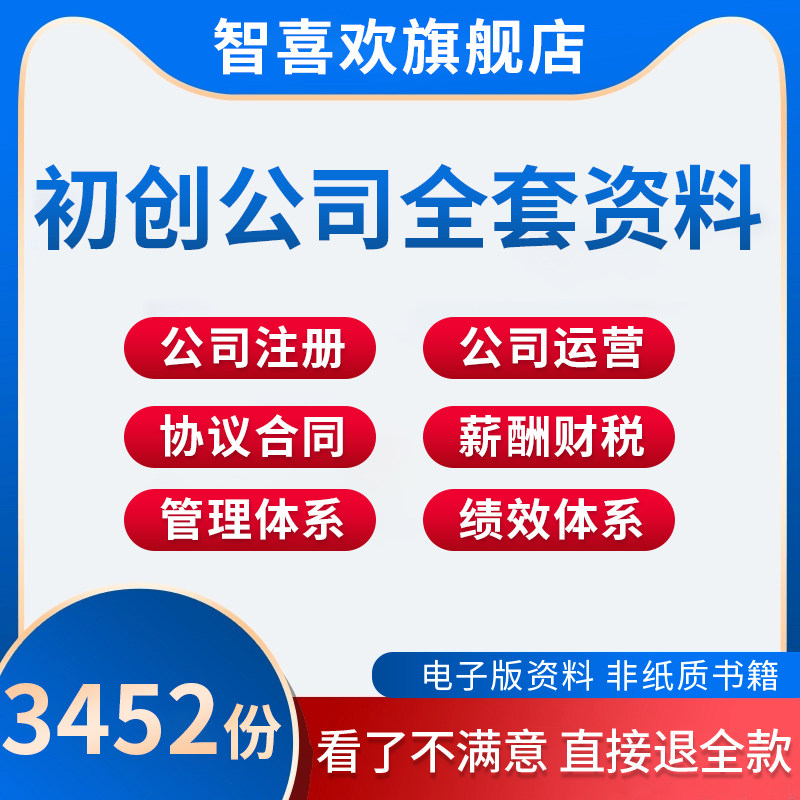 智喜欢旗舰店

初创公司全套资料

公司注册
公司运营
协议合同
薪酬财税
管理体系
绩效体系

电子版资料 非纸质书籍

3452份

看了不满意 直接退全款